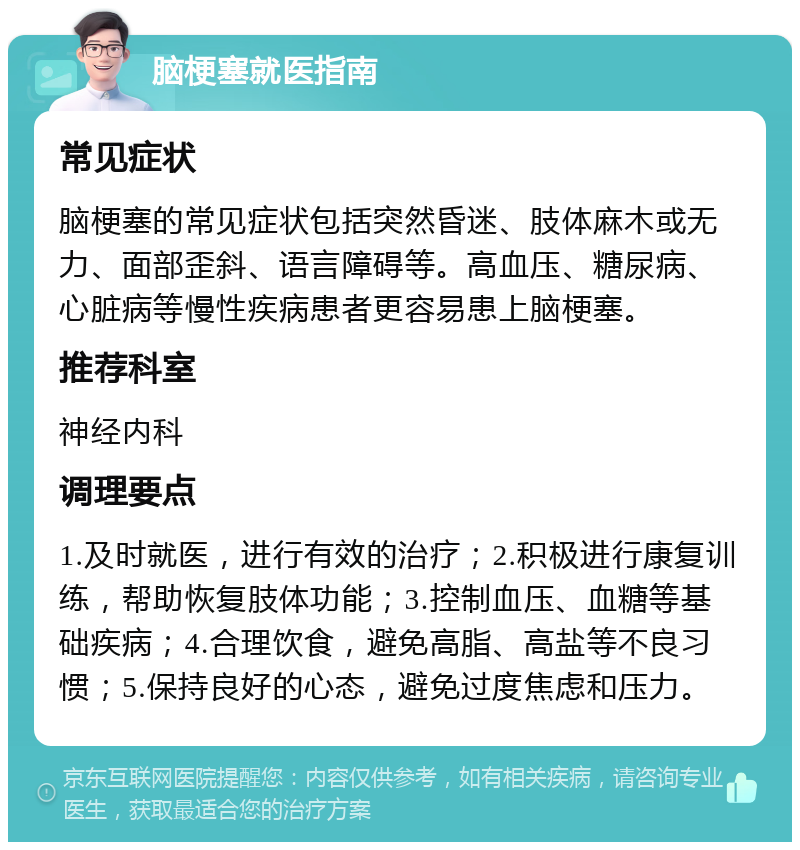 脑梗塞就医指南

常见症状

脑梗塞的常见症状包括突然昏迷、肢体麻木或无力、面部歪斜、语言障碍等。高血压、糖尿病、心脏病等慢性疾病患者更容易患上脑梗塞。

推荐科室

神经内科

调理要点

1.及时就医，进行有效的治疗；2.积极进行康复训练，帮助恢复肢体功能；3.控制血压、血糖等基础疾病；4.合理饮食，避免高脂、高盐等不良习惯；5.保持良好的心态，避免过度焦虑和压力。

京东互联网医院提醒您：内容仅供参考，如有相关疾病，请咨询专业医生，获取最适合您的治疗方案